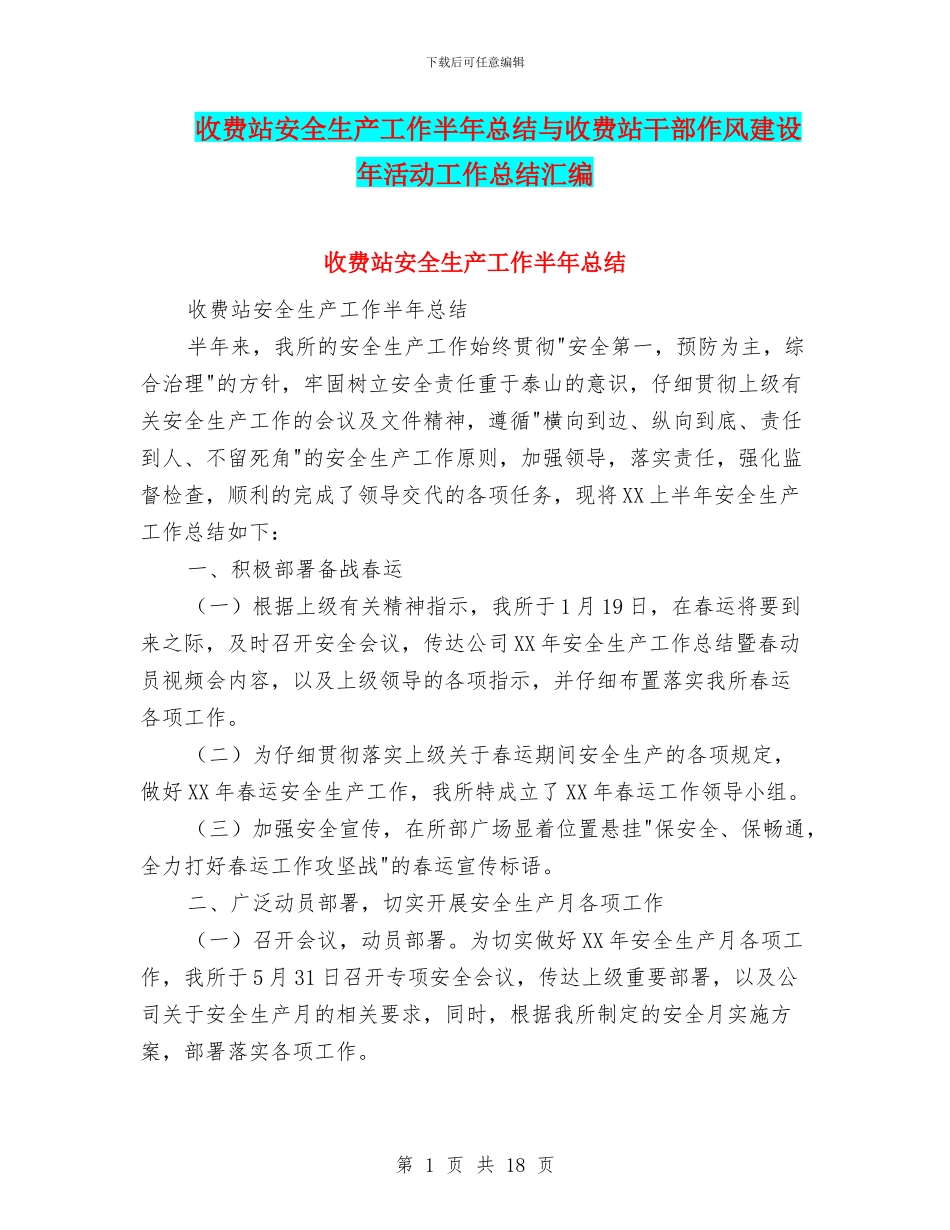 下载后可任意编辑

收费站安全生产工作半年总结与收费站干部作风建设年活动工作总结汇编

收费站安全生产工作半年总结

收费站安全生产工作半年总结

半年来，我所的安全生产工作始终贯彻"安全第一，预防为主，综合治理"的方针，牢固树立安全责任重于泰山的意识，仔细贯彻上级有关安全生产工作的会议及文件精神，遵循"横向到边、纵向到底、责任到人、不留死角"的安全生产工作原则，加强领导，落实责任，强化监督检查，顺利的完成了领导交代的各项任务，现将XX上半年安全生产工作总结如下：

一、积极部署备战春运

（一）根据上级有关精神指示，我所于1月19日，在春运将要到来之际，及时召开安全会议，传达公司XX年安全生产工作总结暨春动员视频会内容，以及上级领导的各项指示，并仔细布置落实我所春运各项工作。

（二）为仔细贯彻落实上级关于春运期间安全生产的各项规定，做好XX年春运安全生产工作，我所特成立了XX年春运工作领导小组。

（三）加强安全宣传，在所部广场显着位置悬挂"保安全、保畅通，全力打好春运工作攻坚战"的春运宣传标语。

二、广泛动员部署，切实开展安全生产月各项工作

（一）召开会议，动员部署。为切实做好XX年安全生产月各项工作，我所于5月31日召开专项安全会议，传达上级重要部署，以及公司关于安全生产月的相关要求，同时，根据我所制定的安全月实施方案，部署落实各项工作。

第 1 页 共 18 页